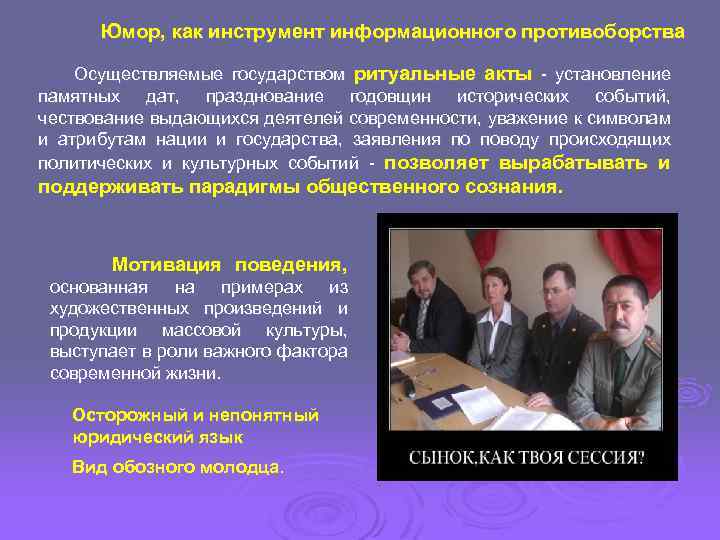 Юмор, как инструмент информационного противоборства

Осуществляемые государством ритуальные акты - установление памятных дат, празднование годовщин исторических событий, чествование выдающихся деятелей современности, уважение к символам и атрибутам нации и государства, заявления по поводу происходящих политических и культурных событий - позволяет вырабатывать и поддерживать парадигмы общественного сознания.

Мотивация поведения, основанная на примерах из художественных произведений и продукции массовой культуры, выступает в роли важного фактора современной жизни.

Осторожный и непонятный юридический язык

Вид обозного молодца.

СЫНОК,КАК ТВОЯ СЕССИЯ?